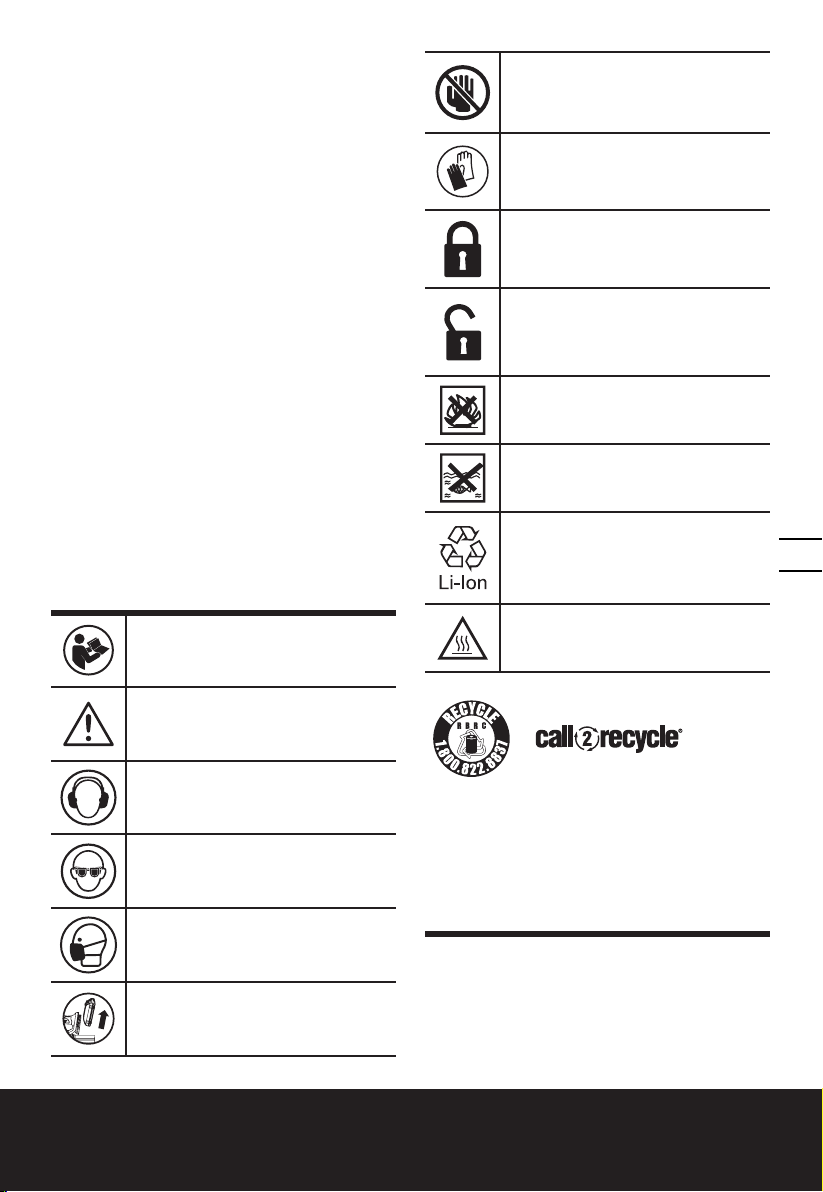 Li-Ion

RECYCLE
RBRC
1.800.822.8837

call2recycle®